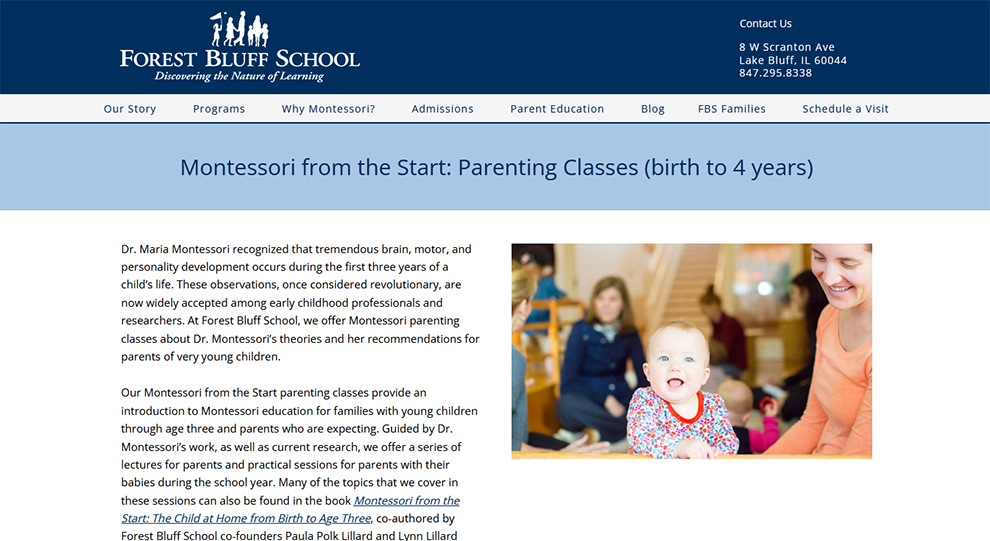 FOREST BLUFF SCHOOL
Discovering the Nature of Learning

Contact Us

8 W Scranton Ave
Lake Bluff, IL 60044
847.295.8338

Our Story Programs Why Montessori? Admissions Parent Education Blog FBS Families Schedule a Visit

Montessori from the Start: Parenting Classes (birth to 4 years)

Dr. Maria Montessori recognized that tremendous brain, motor, and personality development occurs during the first three years of a child's life. These observations, once considered revolutionary, are now widely accepted among early childhood professionals and researchers. At Forest Bluff School, we offer Montessori parenting classes about Dr. Montessori's theories and her recommendations for parents of very young children.

Our Montessori from the Start parenting classes provide an introduction to Montessori education for families with young children through age three and parents who are expecting. Guided by Dr. Montessori's work, as well as current research, we offer a series of lectures for parents and practical sessions for parents with their babies during the school year. Many of the topics that we cover in these sessions can also be found in the book Montessori from the Start: The Child at Home from Birth to Age Three, co-authored by Forest Bluff School co-founders Paula Polk Lillard and Lynn Lillard